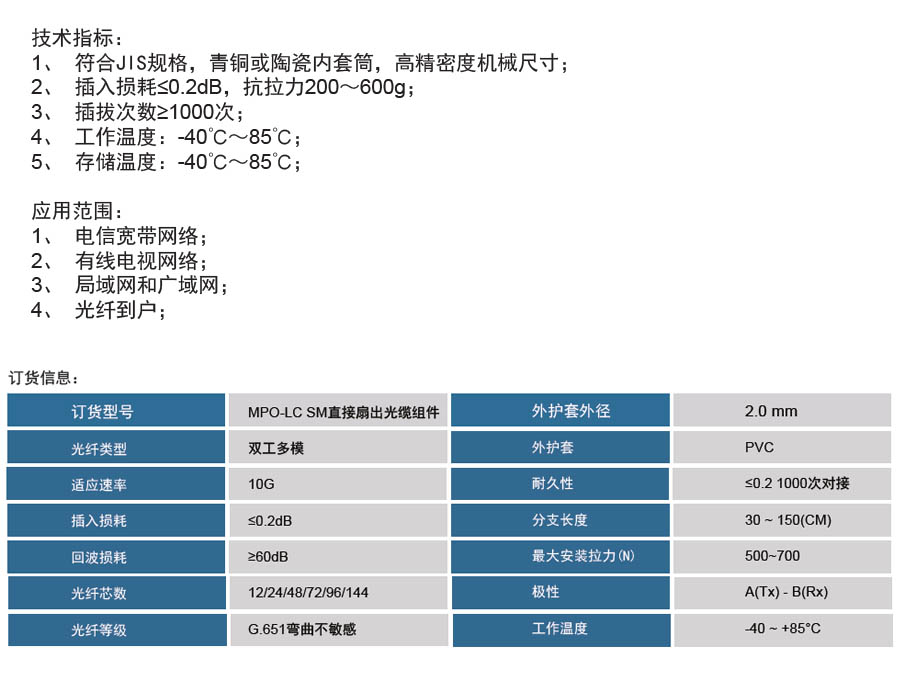 技术指标：
1、 符合JIS规格，青铜或陶瓷内套筒，高精密度机械尺寸；
2、 插入损耗≤0.2dB，抗拉力200～600g；
3、 插拔次数≥1000次；
4、 工作温度：-40°C～85°C；
5、 存储温度：-40°C～85°C；

应用范围：
1、 电信宽带网络；
2、 有线电视网络；
3、 局域网和广域网；
4、 光纤到户；

订货信息：

| 订货型号 | MPO-LC SM直接扇出光缆组件 | 外护套外径 | 2.0 mm |
|---|---|---|---|
| 光纤类型 | 双工多模 | 外护套 | PVC |
| 适应速率 | 10G | 耐久性 | ≤0.2 1000次对接 |
| 插入损耗 | ≤0.2dB | 分支长度 | 30 ~ 150(CM) |
| 回波损耗 | ≥60dB | 最大安装拉力(N) | 500~700 |
| 光纤芯数 | 12/24/48/72/96/144 | 极性 | A(Tx) - B(Rx) |
| 光纤等级 | G.651弯曲不敏感 | 工作温度 | -40 ~ +85°C |